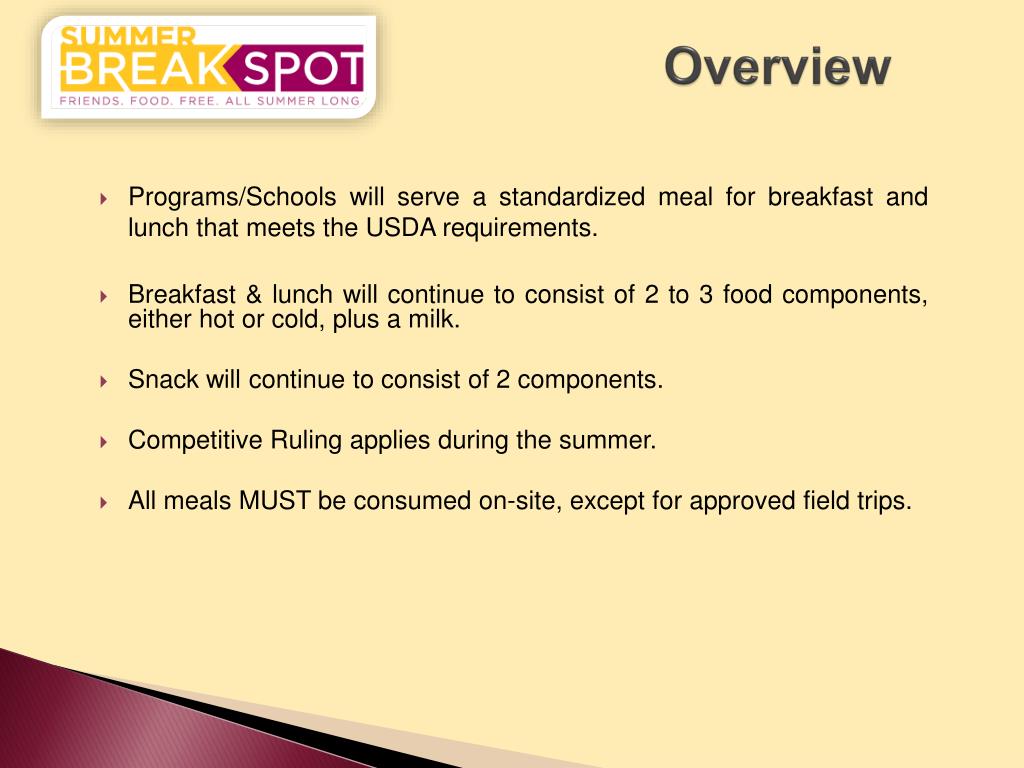 SUMMER BREAK SPOT
FRIENDS. FOOD. FREE. ALL SUMMER LONG.

Overview

Programs/Schools will serve a standardized meal for breakfast and lunch that meets the USDA requirements.

Breakfast & lunch will continue to consist of 2 to 3 food components, either hot or cold, plus a milk.

Snack will continue to consist of 2 components.

Competitive Ruling applies during the summer.

All meals MUST be consumed on-site, except for approved field trips.